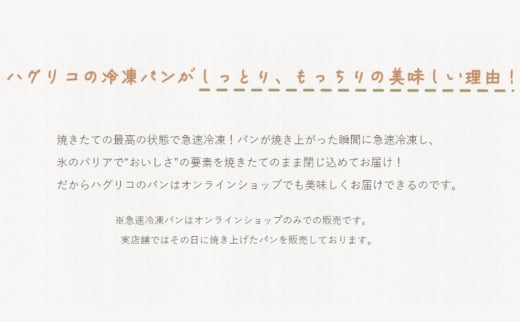 ハグリコの冷凍パンがしっとり、もっちりの美味しい理由！

焼きたての最高の状態で急速冷凍！パンが焼き上がった瞬間に急速冷凍し、
氷のバリアで“おいしさ”の要素を焼きたてのまま閉じ込めてお届け！
だからハグリコのパンはオンラインショップでも美味しくお届けできるのです。

※急速冷凍パンはオンラインショップのみでの販売です。
実店舗ではその日に焼き上げたパンを販売しております。